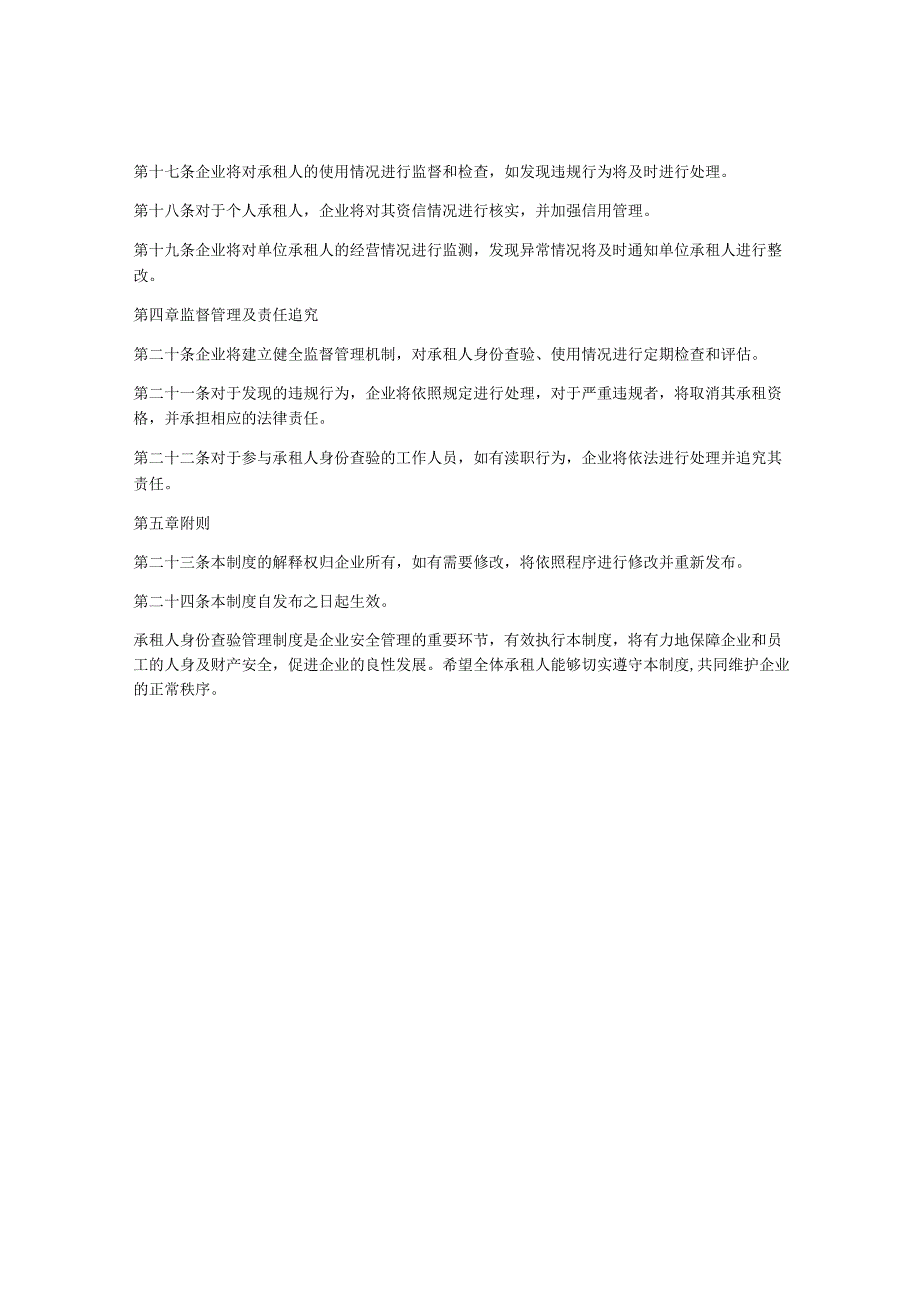 第十七条企业将对承租人的使用情况进行监督和检查，如发现违规行为将及时进行处理。

第十八条对于个人承租人，企业将对其资信情况进行核实，并加强信用管理。

第十九条企业将对单位承租人的经营情况进行监测，发现异常情况将及时通知单位承租人进行整改。

第四章监督管理及责任追究

第二十条企业将建立健全监督管理机制，对承租人身份查验、使用情况进行定期检查和评估。

第二十一条对于发现的违规行为，企业将依照规定进行处理，对于严重违规者，将取消其承租资格，并承担相应的法律责任。

第二十二条对于参与承租人身份查验的工作人员，如有渎职行为，企业将依法进行处理并追究其责任。

第五章附则

第二十三条本制度的解释权归企业所有，如有需要修改，将依照程序进行修改并重新发布。

第二十四条本制度自发布之日起生效。

承租人身份查验管理制度是企业安全管理的重要环节，有效执行本制度，将有力地保障企业和员工的人身及财产安全，促进企业的良性发展。希望全体承租人能够切实遵守本制度,共同维护企业的正常秩序。